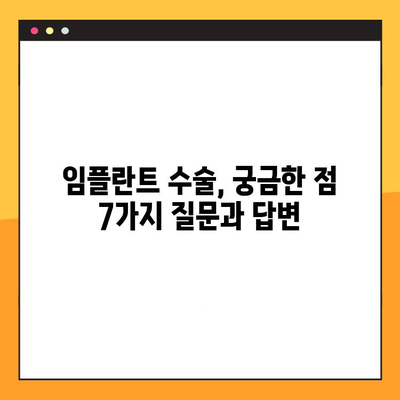 임플란트 수술, 궁금한 점
7가지 질문과 답변